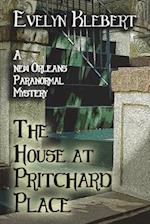 Evelyn Klebert

A new Orleans Paranormal Mystery

The House at Pritchard Place